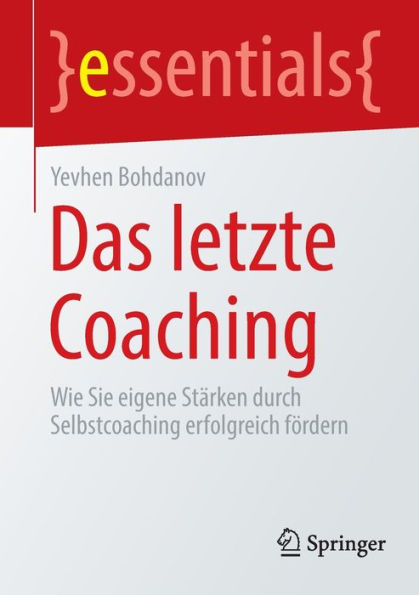 }essentials{

Yevhen Bohdanov

Das letzte Coaching

Wie Sie eigene Stärken durch Selbstcoaching erfolgreich fördern

Springer